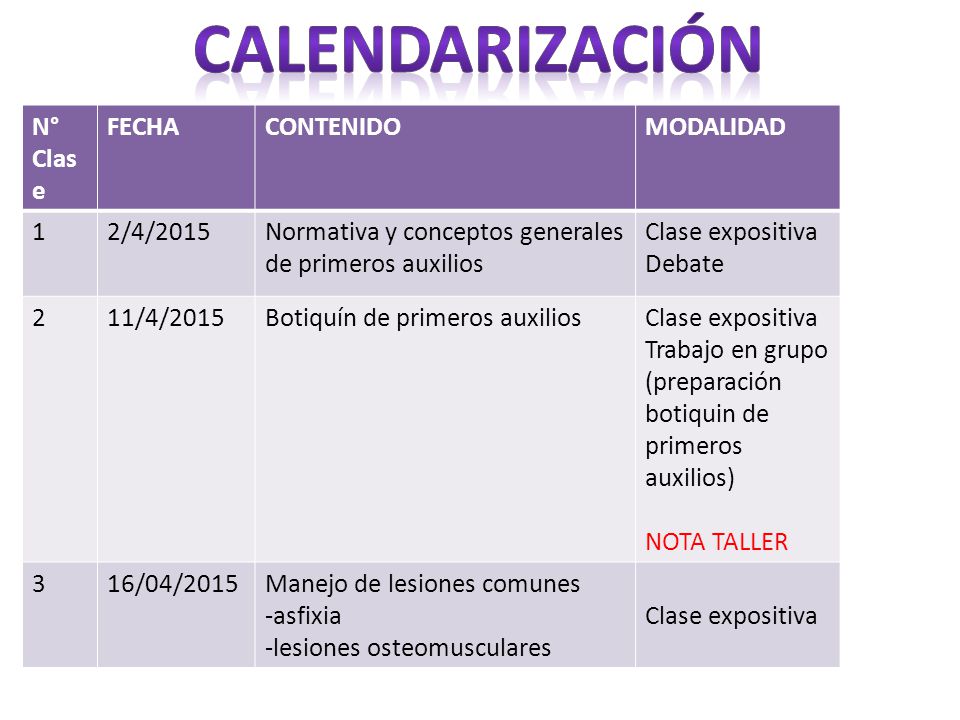 CALENDARIZACIÓN

| N° Clase | FECHA | CONTENIDO | MODALIDAD |
|---|---|---|---|
| 1 | 2/4/2015 | Normativa y conceptos generales de primeros auxilios | Clase expositiva Debate |
| 2 | 11/4/2015 | Botiquín de primeros auxilios | Clase expositiva Trabajo en grupo (preparación botiquin de primeros auxilios) NOTA TALLER |
| 3 | 16/04/2015 | Manejo de lesiones comunes -asfixia -lesiones osteomusculares | Clase expositiva |